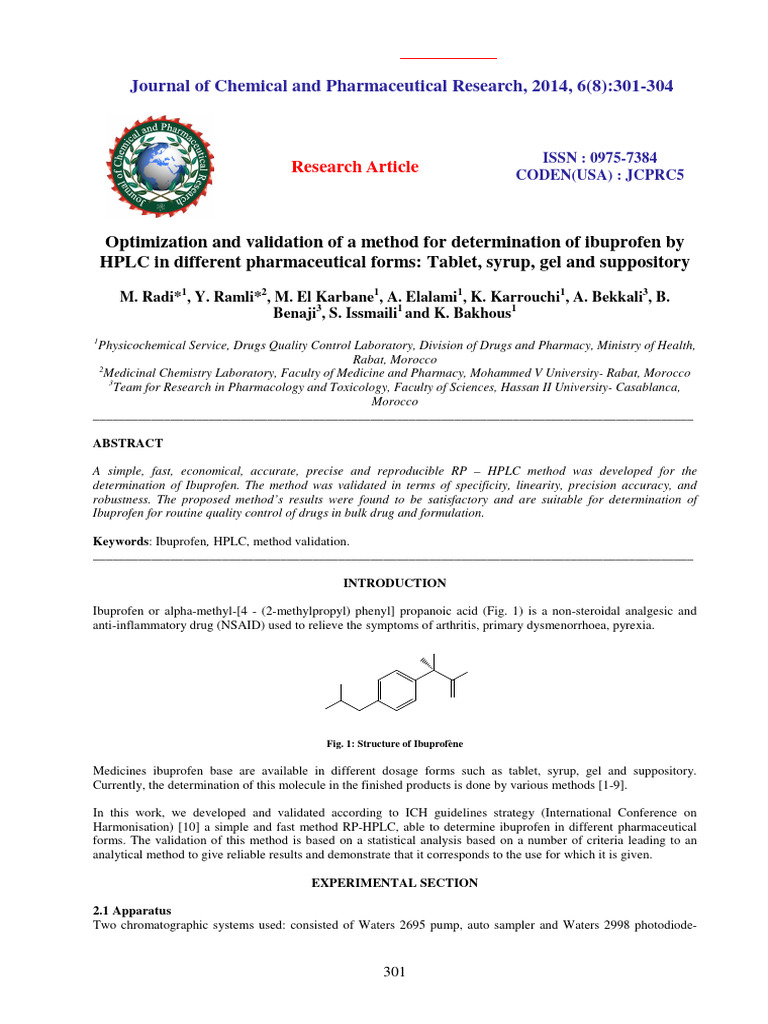 Journal of Chemical and Pharmaceutical Research, 2014, 6(8):301-304

Journal of Chemical and Pharmaceutical Research

Research Article

ISSN : 0975-7384
CODEN(USA) : JCPRC5

Optimization and validation of a method for determination of ibuprofen by HPLC in different pharmaceutical forms: Tablet, syrup, gel and suppository

M. Radi*$^1$, Y. Ramli*$^2$, M. El Karbane$^1$, A. Elalami$^1$, K. Karrouchi$^1$, A. Bekkali$^3$, B. Benaji$^3$, S. Issmaili$^1$ and K. Bakhous$^1$

$^1$Physicochemical Service, Drugs Quality Control Laboratory, Division of Drugs and Pharmacy, Ministry of Health, Rabat, Morocco
$^2$Medicinal Chemistry Laboratory, Faculty of Medicine and Pharmacy, Mohammed V University- Rabat, Morocco
$^3$Team for Research in Pharmacology and Toxicology, Faculty of Sciences, Hassan II University- Casablanca, Morocco

ABSTRACT

A simple, fast, economical, accurate, precise and reproducible RP – HPLC method was developed for the determination of Ibuprofen. The method was validated in terms of specificity, linearity, precision accuracy, and robustness. The proposed method's results were found to be satisfactory and are suitable for determination of Ibuprofen for routine quality control of drugs in bulk drug and formulation.

Keywords: Ibuprofen, HPLC, method validation.

INTRODUCTION

Ibuprofen or alpha-methyl-[4 - (2-methylpropyl) phenyl] propanoic acid (Fig. 1) is a non-steroidal analgesic and anti-inflammatory drug (NSAID) used to relieve the symptoms of arthritis, primary dysmenorrhoea, pyrexia.

Fig. 1: Structure of Ibuprofène

Medicines ibuprofen base are available in different dosage forms such as tablet, syrup, gel and suppository. Currently, the determination of this molecule in the finished products is done by various methods [1-9].

In this work, we developed and validated according to ICH guidelines strategy (International Conference on Harmonisation) [10] a simple and fast method RP-HPLC, able to determine ibuprofen in different pharmaceutical forms. The validation of this method is based on a statistical analysis based on a number of criteria leading to an analytical method to give reliable results and demonstrate that it corresponds to the use for which it is given.

EXPERIMENTAL SECTION

2.1 Apparatus
Two chromatographic systems used: consisted of Waters 2695 pump, auto sampler and Waters 2998 photodiode-

301